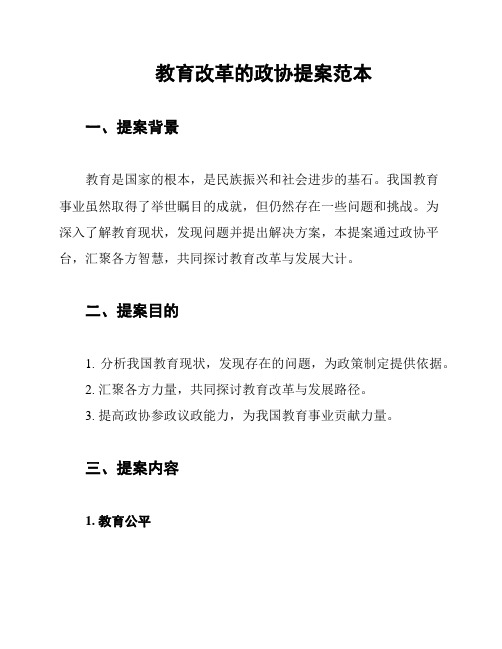 教育改革的政协提案范本

一、提案背景

教育是国家的根本，是民族振兴和社会进步的基石。我国教育事业虽然取得了举世瞩目的成就，但仍然存在一些问题和挑战。为深入了解教育现状，发现问题并提出解决方案，本提案通过政协平台，汇聚各方智慧，共同探讨教育改革与发展大计。

二、提案目的

1. 分析我国教育现状，发现存在的问题，为政策制定提供依据。
2. 汇聚各方力量，共同探讨教育改革与发展路径。
3. 提高政协参政议政能力，为我国教育事业贡献力量。

三、提案内容

1. 教育公平